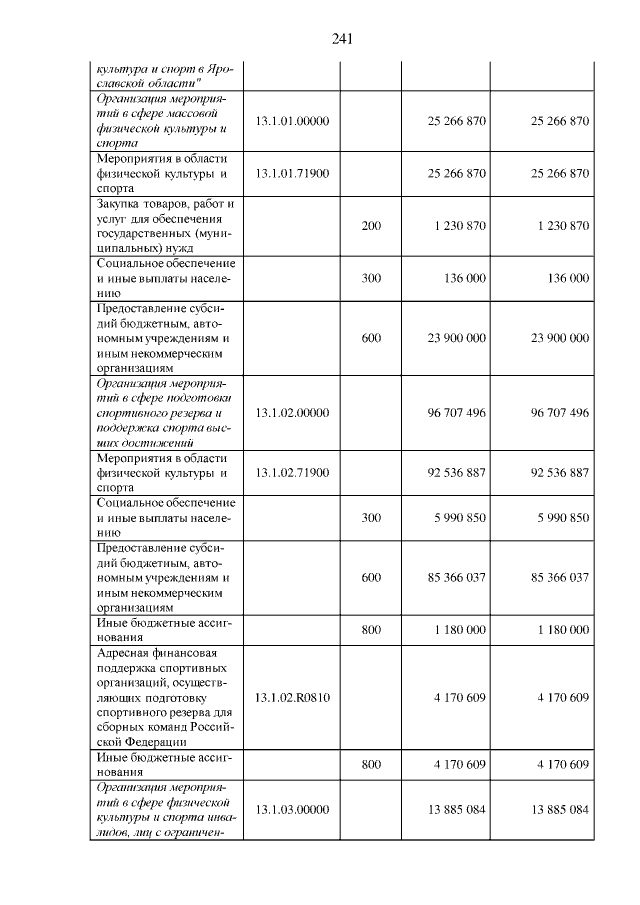 241

| культура и спорт в Ярославской области" | | | | |
|---|---|---|---|---|
| Организация мероприятий в сфере массовой физической культуры и спорта | 13.1.01.00000 | | 25 266 870 | 25 266 870 |
| Мероприятия в области физической культуры и спорта | 13.1.01.71900 | | 25 266 870 | 25 266 870 |
| Закупка товаров, работ и услуг для обеспечения государственных (муниципальных) нужд | | 200 | 1 230 870 | 1 230 870 |
| Социальное обеспечение и иные выплаты населению | | 300 | 136 000 | 136 000 |
| Предоставление субсидий бюджетным, автономным учреждениям и иным некоммерческим организациям | | 600 | 23 900 000 | 23 900 000 |
| Организация мероприятий в сфере подготовки спортивного резерва и поддержка спорта высших достижений | 13.1.02.00000 | | 96 707 496 | 96 707 496 |
| Мероприятия в области физической культуры и спорта | 13.1.02.71900 | | 92 536 887 | 92 536 887 |
| Социальное обеспечение и иные выплаты населению | | 300 | 5 990 850 | 5 990 850 |
| Предоставление субсидий бюджетным, автономным учреждениям и иным некоммерческим организациям | | 600 | 85 366 037 | 85 366 037 |
| Иные бюджетные ассигнования | | 800 | 1 180 000 | 1 180 000 |
| Адресная финансовая поддержка спортивных организаций, осуществляющих подготовку спортивного резерва для сборных команд Российской Федерации | 13.1.02.R0810 | | 4 170 609 | 4 170 609 |
| Иные бюджетные ассигнования | | 800 | 4 170 609 | 4 170 609 |
| Организация мероприятий в сфере физической культуры и спорта инвалидов, лиц с ограничен- | 13.1.03.00000 | | 13 885 084 | 13 885 084 |